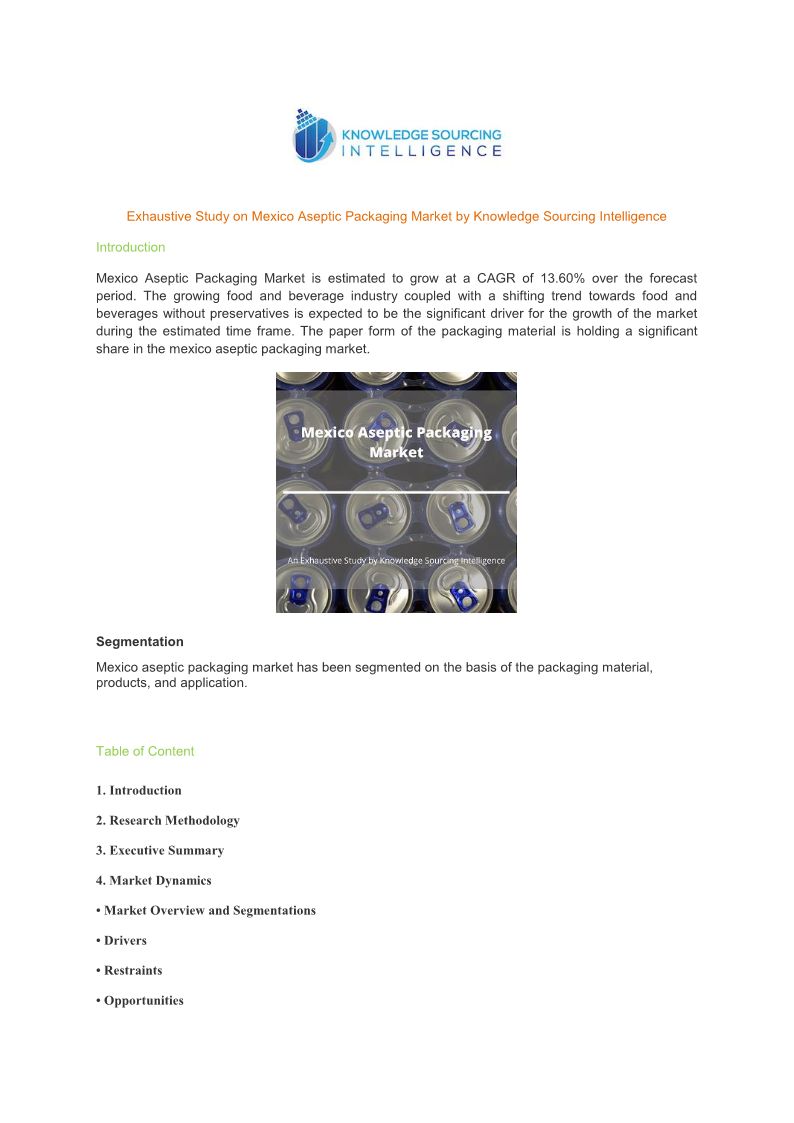 KNOWLEDGE SOURCING
INTELLIGENCE

Exhaustive Study on Mexico Aseptic Packaging Market by Knowledge Sourcing Intelligence

Introduction

Mexico Aseptic Packaging Market is estimated to grow at a CAGR of 13.60% over the forecast period. The growing food and beverage industry coupled with a shifting trend towards food and beverages without preservatives is expected to be the significant driver for the growth of the market during the estimated time frame. The paper form of the packaging material is holding a significant share in the mexico aseptic packaging market.

Mexico Aseptic Packaging Market

An Exhaustive Study by Knowledge Sourcing Intelligence

Segmentation

Mexico aseptic packaging market has been segmented on the basis of the packaging material, products, and application.

Table of Content

1. Introduction

2. Research Methodology

3. Executive Summary

4. Market Dynamics

• Market Overview and Segmentations

• Drivers

• Restraints

• Opportunities